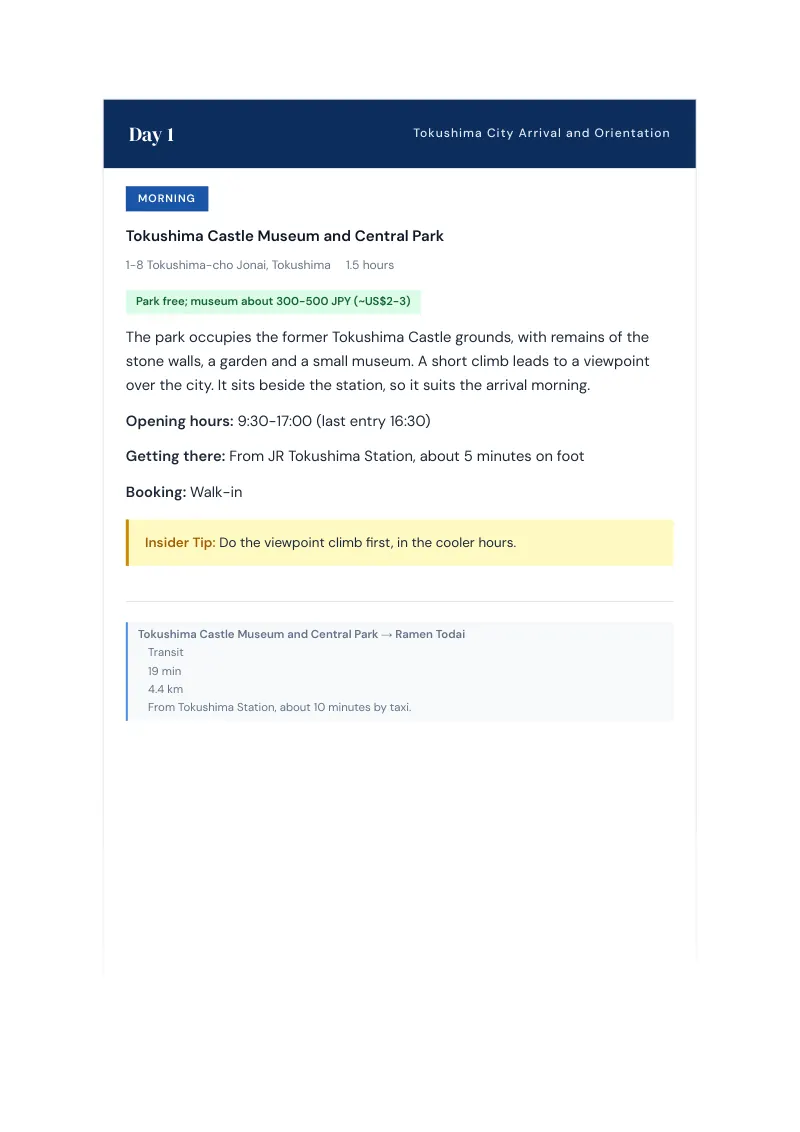 Day 1

Tokushima City Arrival and Orientation

MORNING

Tokushima Castle Museum and Central Park

1-8 Tokushima-cho Jonai, Tokushima 1.5 hours

Park free; museum about 300-500 JPY (~US$2-3)

The park occupies the former Tokushima Castle grounds, with remains of the stone walls, a garden and a small museum. A short climb leads to a viewpoint over the city. It sits beside the station, so it suits the arrival morning.

Opening hours: 9:30-17:00 (last entry 16:30)

Getting there: From JR Tokushima Station, about 5 minutes on foot

Booking: Walk-in

Insider Tip: Do the viewpoint climb first, in the cooler hours.

Tokushima Castle Museum and Central Park → Ramen Todai
Transit
19 min
4.4 km
From Tokushima Station, about 10 minutes by taxi.